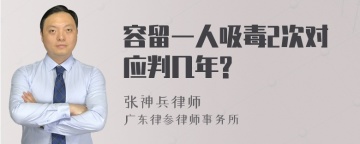 容留一人吸毒2次对应判几年?

张神兵律师
广东律参律师事务所